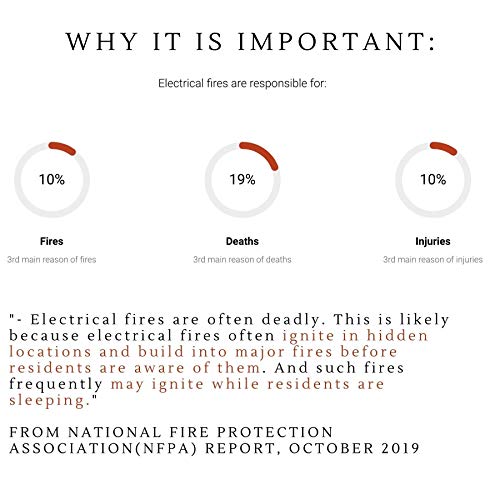 WHY IT IS IMPORTANT:

Electrical fires are responsible for:

10%

Fires

3rd main reason of fires

19%

Deaths

3rd main reason of deaths

10%

Injuries

3rd main reason of injuries

"- Electrical fires are often deadly. This is likely because electrical fires often ignite in hidden locations and build into major fires before residents are aware of them. And such fires frequently may ignite while residents are sleeping."

FROM NATIONAL FIRE PROTECTION ASSOCIATION(NFPA) REPORT, OCTOBER 2019